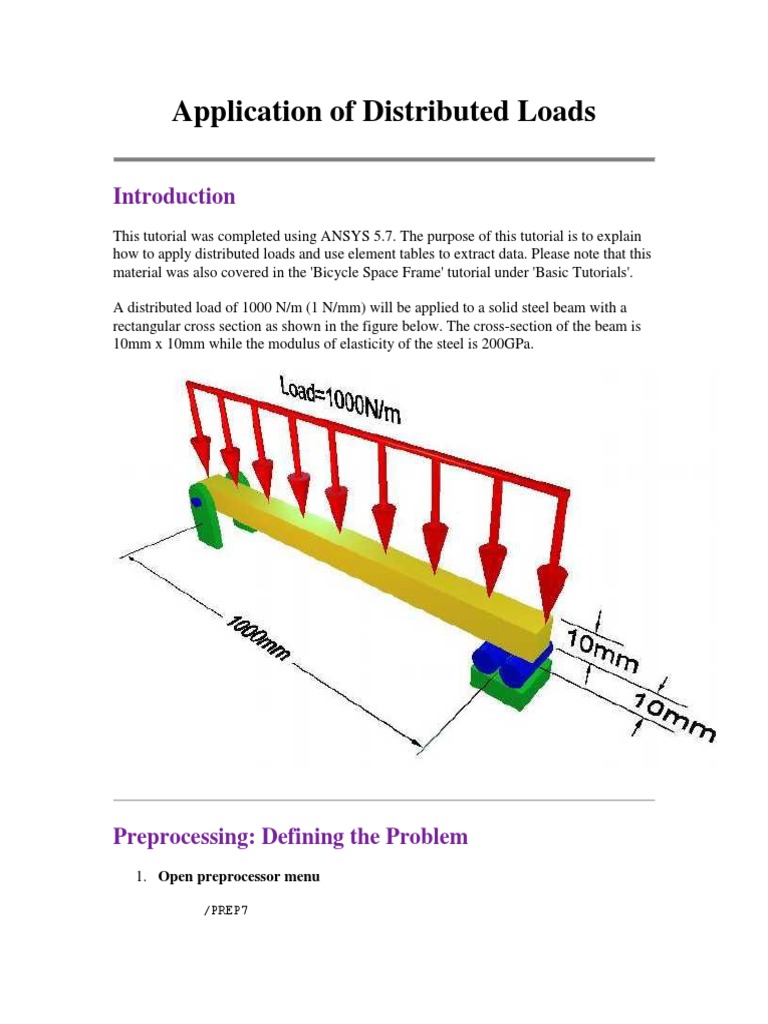 Application of Distributed Loads

Introduction

This tutorial was completed using ANSYS 5.7. The purpose of this tutorial is to explain how to apply distributed loads and use element tables to extract data. Please note that this material was also covered in the 'Bicycle Space Frame' tutorial under 'Basic Tutorials'.

A distributed load of 1000 N/m (1 N/mm) will be applied to a solid steel beam with a rectangular cross section as shown in the figure below. The cross-section of the beam is 10mm x 10mm while the modulus of elasticity of the steel is 200GPa.

Load=1000N/m

1000mm

10mm

10mm

Preprocessing: Defining the Problem

1. Open preprocessor menu

/PREP7